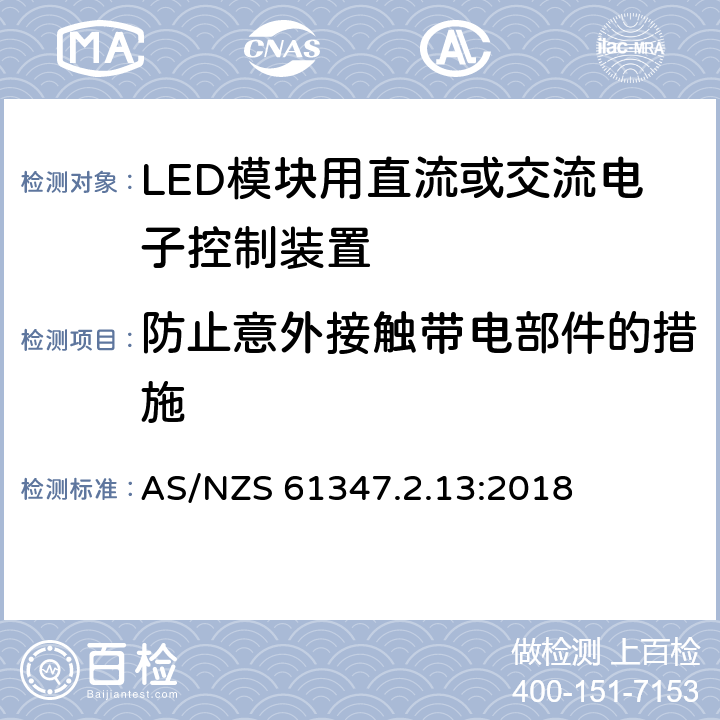 MA CNAS AL ilac-MRA

检测对象：LED模块用直流或交流电子控制装置

检测项目：防止意外接触带电部件的措施

检测标准：AS/NZS 61347.2.13:2018

百检
Baijiantest.com

做检测 上百检
400-151-7153